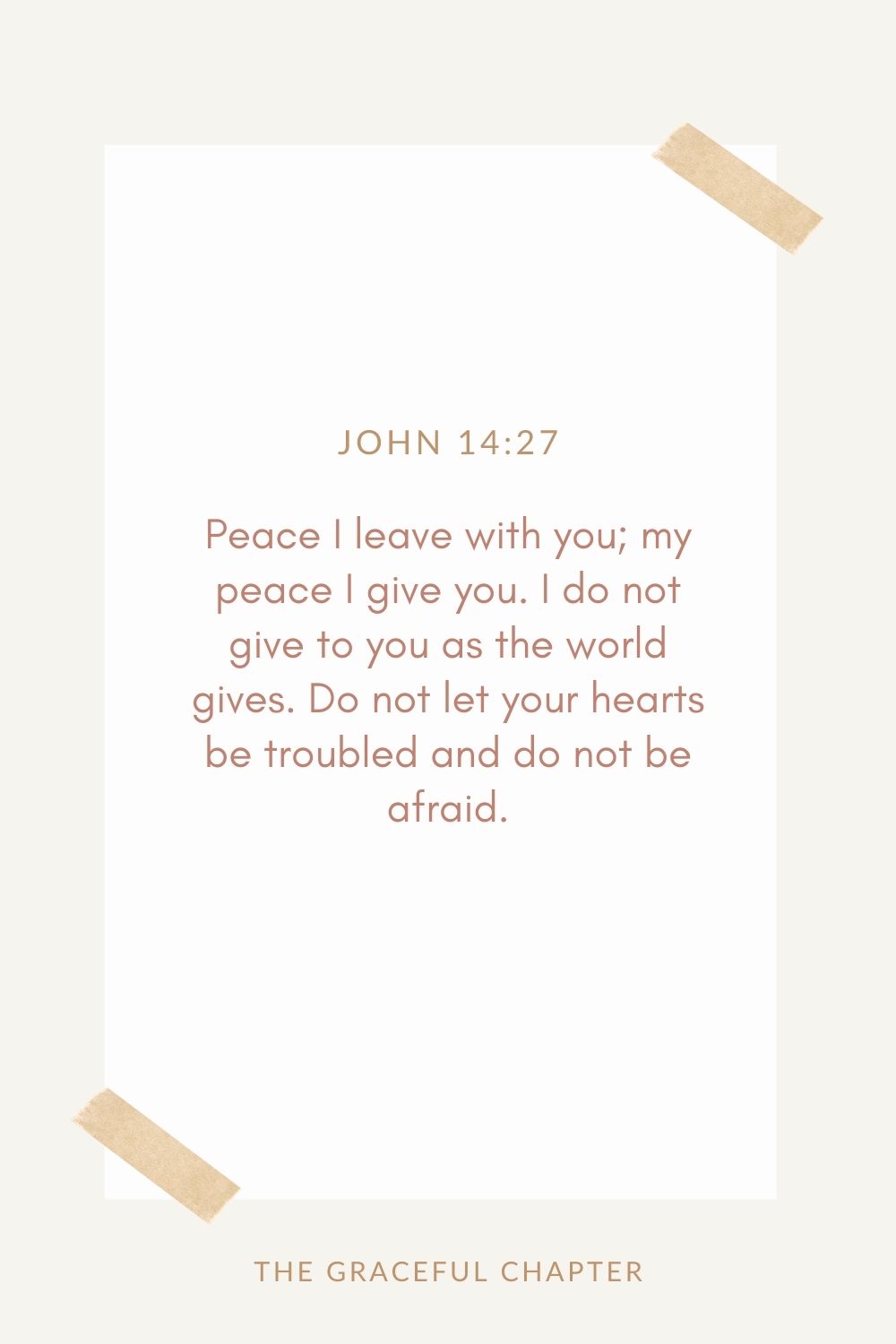 JOHN 14:27

Peace I leave with you; my peace I give you. I do not give to you as the world gives. Do not let your hearts be troubled and do not be afraid.

THE GRACEFUL CHAPTER